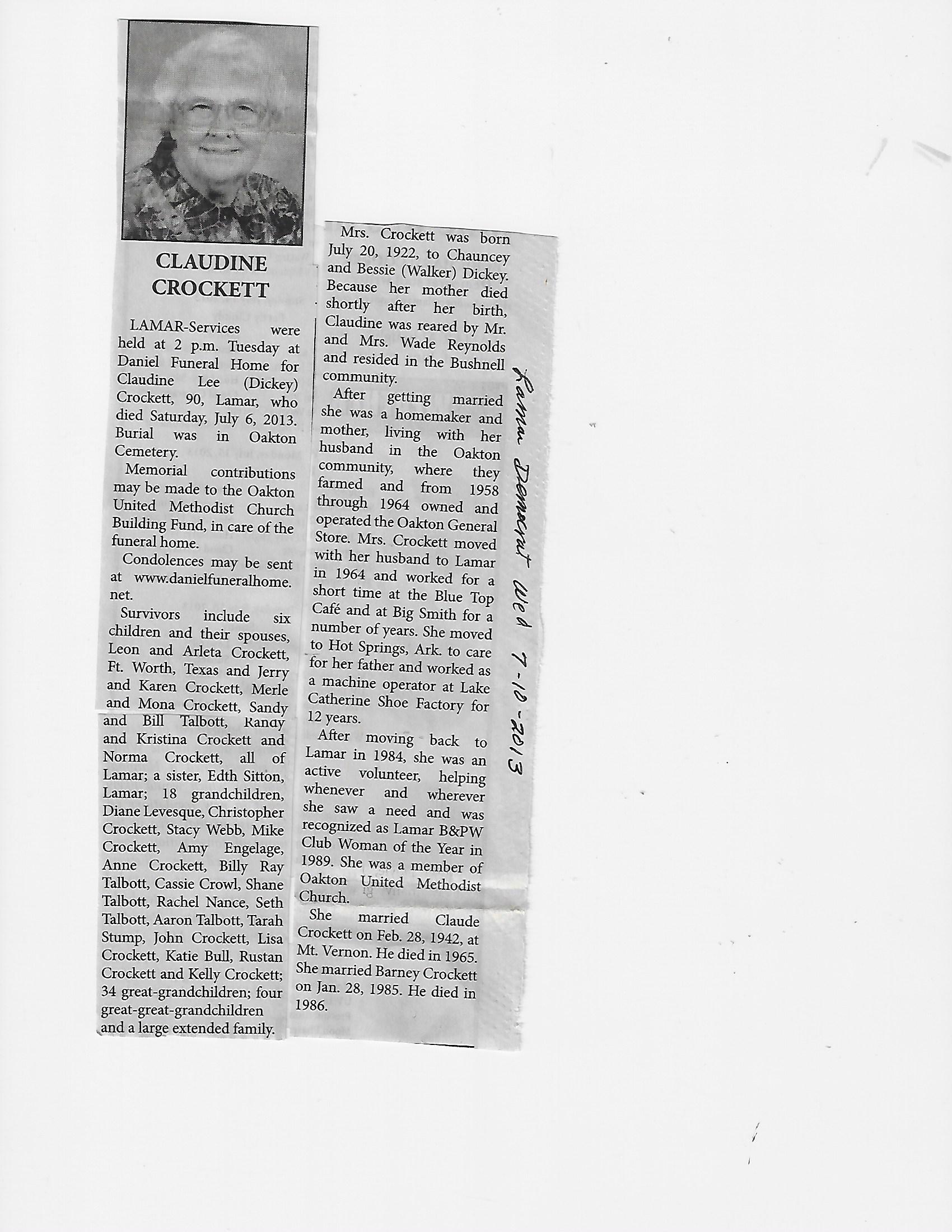 CLAUDINE CROCKETT

LAMAR-Services were held at 2 p.m. Tuesday at Daniel Funeral Home for Claudine Lee (Dickey) Crockett, 90, Lamar, who died Saturday, July 6, 2013. Burial was in Oakton Cemetery.

Memorial contributions may be made to the Oakton United Methodist Church Building Fund, in care of the funeral home.

Condolences may be sent at www.danielfuneralhome.net.

Survivors include six children and their spouses, Leon and Arleta Crockett, Ft. Worth, Texas and Jerry and Karen Crockett, Merle and Mona Crockett, Sandy and Bill Talbott, Randy and Kristina Crockett and Norma Crockett, all of Lamar; a sister, Edth Sitton, Lamar; 18 grandchildren, Diane Levesque, Christopher Crockett, Stacy Webb, Mike Crockett, Amy Engelage, Anne Crockett, Billy Ray Talbott, Cassie Crowl, Shane Talbott, Rachel Nance, Seth Talbott, Aaron Talbott, Tarah Stump, John Crockett, Lisa Crockett, Katie Bull, Rustan Crockett and Kelly Crockett; 34 great-grandchildren; four great-great-grandchildren and a large extended family.

Mrs. Crockett was born July 20, 1922, to Chauncey and Bessie (Walker) Dickey. Because her mother died shortly after her birth, Claudine was reared by Mr. and Mrs. Wade Reynolds and resided in the Bushnell community.

After getting married she was a homemaker and mother, living with her husband in the Oakton community, where they farmed and from 1958 through 1964 owned and operated the Oakton General Store. Mrs. Crockett moved with her husband to Lamar in 1964 and worked for a short time at the Blue Top Café and at Big Smith for a number of years. She moved to Hot Springs, Ark. to care for her father and worked as a machine operator at Lake Catherine Shoe Factory for 12 years.

After moving back to Lamar in 1984, she was an active volunteer, helping whenever and wherever she saw a need and was recognized as Lamar B&PW Club Woman of the Year in 1989. She was a member of Oakton United Methodist Church.

She married Claude Crockett on Feb. 28, 1942, at Mt. Vernon. He died in 1965. She married Barney Crockett on Jan. 28, 1985. He died in 1986.

Lamar Democrat Wed 7-10-2013